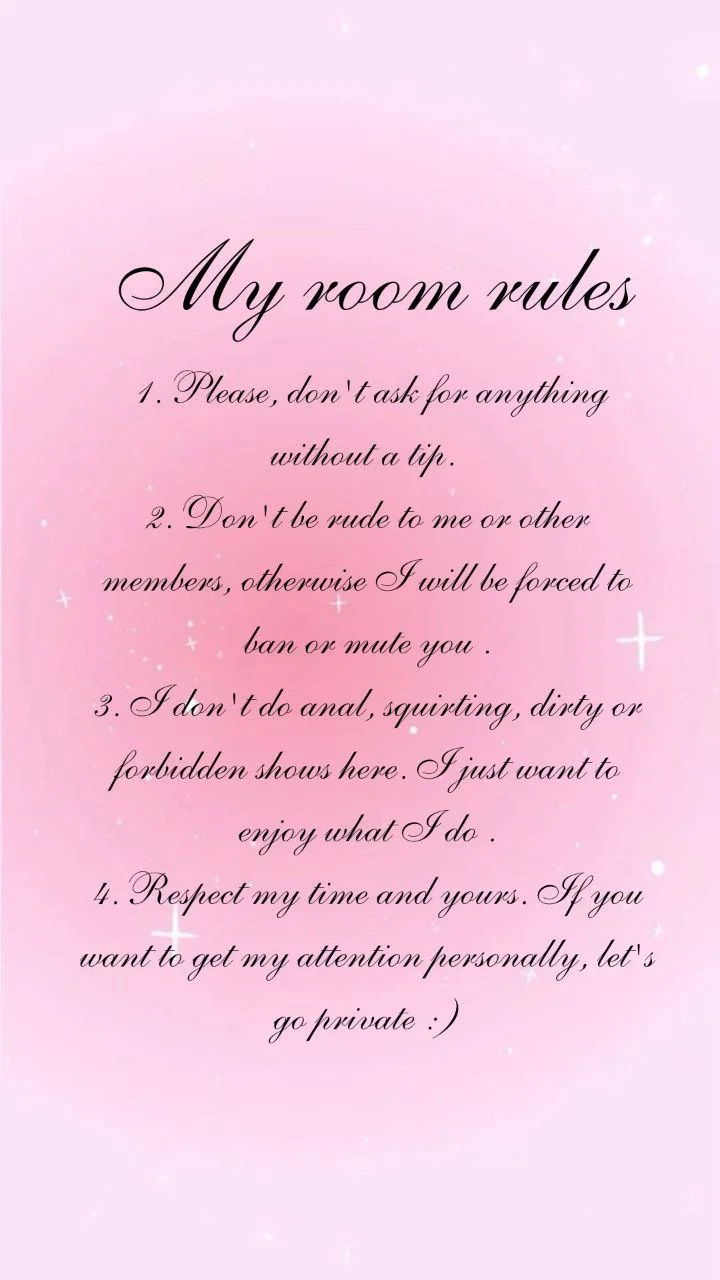 My room rules

1. Please, don't ask for anything without a tip.
2. Don't be rude to me or other members, otherwise I will be forced to ban or mute you .
3. I don't do anal, squirting, dirty or forbidden shows here. I just want to enjoy what I do .
4. Respect my time and yours. If you want to get my attention personally, let's go private :)